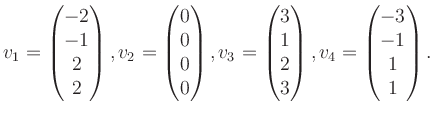 $v_1 = \begin{pmatrix} -2 \\ -1 \\ 2 \\ 2 \end{pmatrix}, v_2 = \begin{pmatrix} 0 \\ 0 \\ 0 \\ 0 \end{pmatrix}, v_3 = \begin{pmatrix} 3 \\ 1 \\ 2 \\ 3 \end{pmatrix}, v_4 = \begin{pmatrix} -3 \\ -1 \\ 1 \\ 1 \end{pmatrix}.$